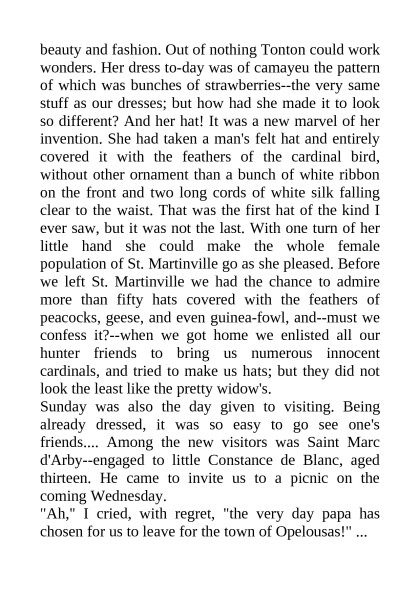 beauty and fashion. Out of nothing Tonton could work wonders. Her dress to-day was of camayeu the pattern of which was bunches of strawberries--the very same stuff as our dresses; but how had she made it to look so different? And her hat! It was a new marvel of her invention. She had taken a man's felt hat and entirely covered it with the feathers of the cardinal bird, without other ornament than a bunch of white ribbon on the front and two long cords of white silk falling clear to the waist. That was the first hat of the kind I ever saw, but it was not the last. With one turn of her little hand she could make the whole female population of St. Martinville go as she pleased. Before we left St. Martinville we had the chance to admire more than fifty hats covered with the feathers of peacocks, geese, and even guinea-fowl, and--must we confess it?--when we got home we enlisted all our hunter friends to bring us numerous innocent cardinals, and tried to make us hats; but they did not look the least like the pretty widow's.
Sunday was also the day given to visiting. Being already dressed, it was so easy to go see one's friends.... Among the new visitors was Saint Marc d'Arby--engaged to little Constance de Blanc, aged thirteen. He came to invite us to a picnic on the coming Wednesday.
"Ah," I cried, with regret, "the very day papa has chosen for us to leave for the town of Opelousas!" ...